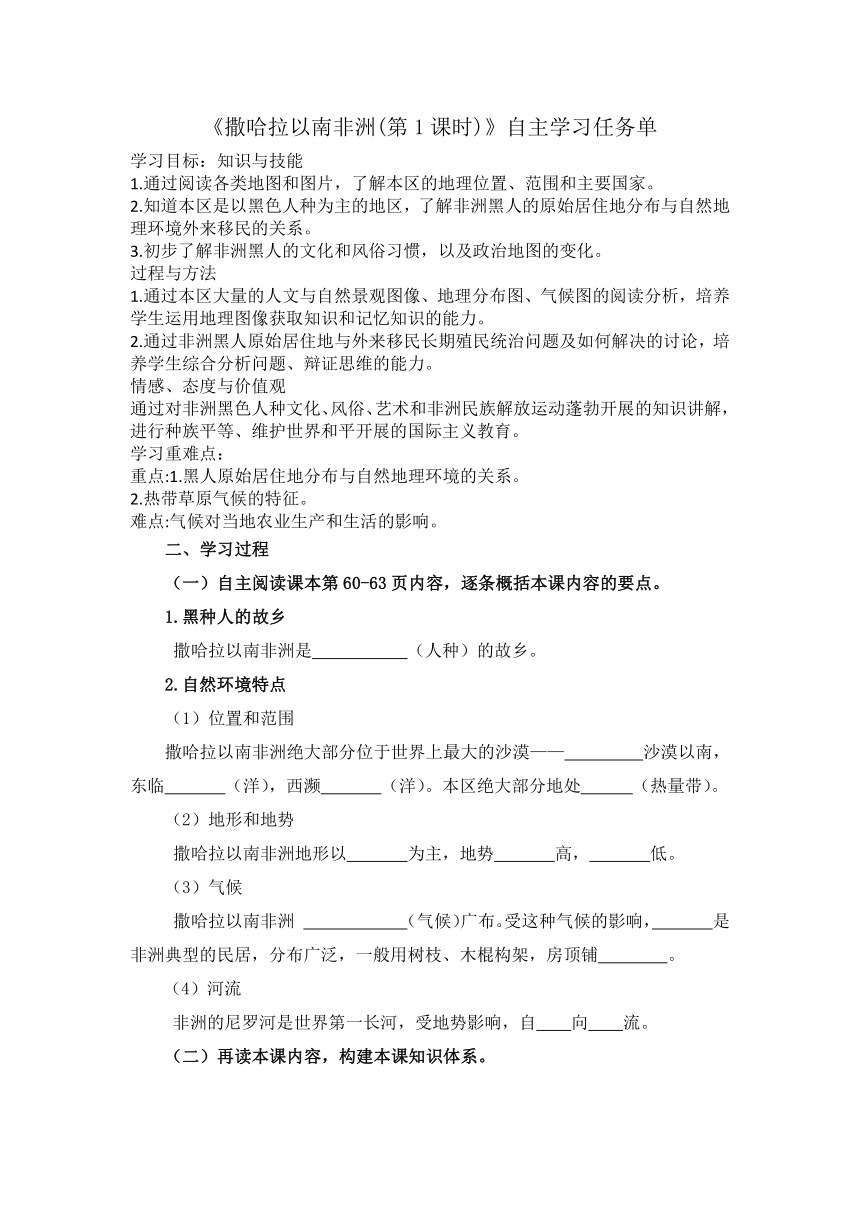 《撒哈拉以南非洲(第 1 课时)》自主学习任务单

学习目标：知识与技能

1.通过阅读各类地图和图片，了解本区的地理位置、范围和主要国家。

2.知道本区是以黑色人种为主的地区，了解非洲黑人的原始居住地分布与自然地理环境外来移民的关系。

3.初步了解非洲黑人的文化和风俗习惯，以及政治地图的变化。

过程与方法

1.通过本区大量的人文与自然景观图像、地理分布图、气候图的阅读分析，培养学生运用地理图像获取知识和记忆知识的能力。

2.通过非洲黑人原始居住地与外来移民长期殖民统治问题及如何解决的讨论，培养学生综合分析问题、辩证思维的能力。

情感、态度与价值观

通过对非洲黑色人种文化、风俗、艺术和非洲民族解放运动蓬勃开展的知识讲解，进行种族平等、维护世界和平开展的国际主义教育。

学习重难点：

重点:1.黑人原始居住地分布与自然地理环境的关系。

2.热带草原气候的特征。

难点:气候对当地农业生产和生活的影响。

二、学习过程

（一）自主阅读课本第 60-63 页内容，逐条概括本课内容的要点。

1.黑种人的故乡

撒哈拉以南非洲是____________（人种）的故乡。

2.自然环境特点

（1）位置和范围

撒哈拉以南非洲绝大部分位于世界上最大的沙漠——_________沙漠以南，东临_______（洋），西濒_______（洋）。本区绝大部分地处______（热量带）。

（2）地形和地势

撒哈拉以南非洲地形以_______为主，地势_______高，_______低。

（3）气候

撒哈拉以南非洲 ____________(气候)广布。受这种气候的影响，_______是非洲典型的民居，分布广泛，一般用树枝、木棍构架，房顶铺________。

（4）河流

非洲的尼罗河是世界第一长河，受地势影响，自____向____流。

（二）再读本课内容，构建本课知识体系。